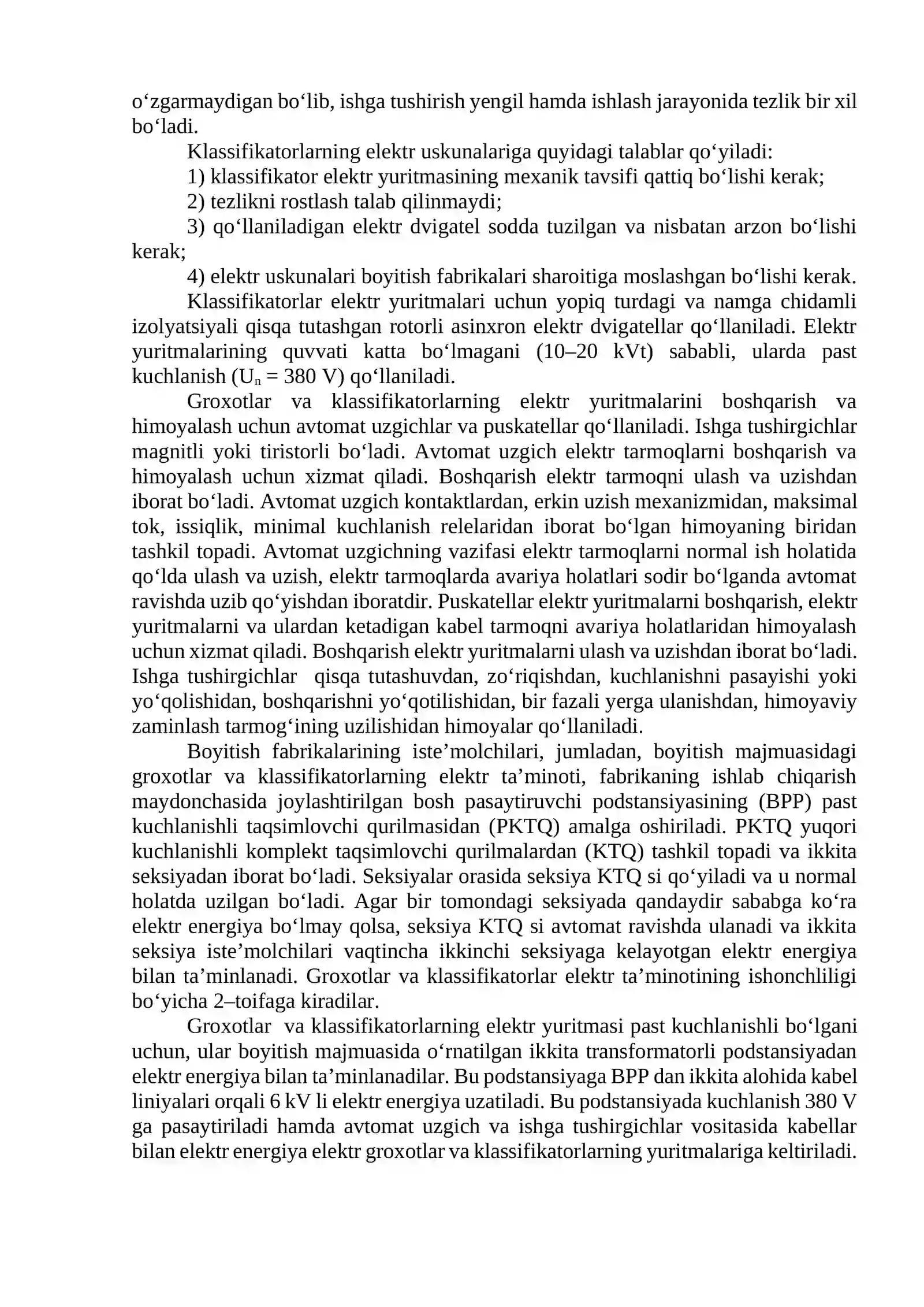 o'zgarmaydigan bo'lib, ishga tushirish yengil hamda ishlash jarayonida tezlik bir xil bo'ladi.

Klassifikatorlarning elektr uskunalariga quyidagi talablar qo'yiladi:

1) klassifikator elektr yuritmasining mexanik tavsifi qattiq bo'lishi kerak;

2) tezlikni rostlash talab qilinmaydi;

3) qo'llaniladigan elektr dvigatel sodda tuzilgan va nisbatan arzon bo'lishi kerak;

4) elektr uskunalari boyitish fabrikalari sharoitiga moslashgan bo'lishi kerak.

Klassifikatorlar elektr yuritmalari uchun yopiq turdagi va namga chidamli izolyatsiyali qisqa tutashgan rotorli asinxron elektr dvigatellar qo'llaniladi. Elektr yuritmalarining quvvati katta bo'lmagani (10–20 kVt) sababli, ularda past kuchlanish ($U_n$ = 380 V) qo'llaniladi.

Groxotlar va klassifikatorlarning elektr yuritmalarini boshqarish va himoyalash uchun avtomat uzgichlar va puskatellar qo'llaniladi. Ishga tushirgichlar magnitli yoki tiristorli bo'ladi. Avtomat uzgich elektr tarmoqlarni boshqarish va himoyalash uchun xizmat qiladi. Boshqarish elektr tarmoqni ulash va uzishdan iborat bo'ladi. Avtomat uzgich kontaktlardan, erkin uzish mexanizmidan, maksimal tok, issiqlik, minimal kuchlanish relelaridan iborat bo'lgan himoyaning biridan tashkil topadi. Avtomat uzgichning vazifasi elektr tarmoqlarni normal ish holatida qo'lda ulash va uzish, elektr tarmoqlarda avariya holatlari sodir bo'lganda avtomat ravishda uzib qo'yishdan iboratdir. Puskatellar elektr yuritmalarni boshqarish, elektr yuritmalarni va ulardan ketadigan kabel tarmoqni avariya holatlaridan himoyalash uchun xizmat qiladi. Boshqarish elektr yuritmalarni ulash va uzishdan iborat bo'ladi. Ishga tushirgichlar qisqa tutashuvdan, zo'riqishdan, kuchlanishni pasayishi yoki yo'qolishidan, boshqarishni yo'qotilishidan, bir fazali yerga ulanishdan, himoyaviy zaminlash tarmog'ining uzilishidan himoyalar qo'llaniladi.

Boyitish fabrikalarining iste'molchilari, jumladan, boyitish majmuasidagi groxotlar va klassifikatorlarning elektr ta'minoti, fabrikaning ishlab chiqarish maydonchasida joylashtirilgan bosh pasaytiruvchi podstansiyasining (BPP) past kuchlanishli taqsimlovchi qurilmasidan (PKTQ) amalga oshiriladi. PKTQ yuqori kuchlanishli komplekt taqsimlovchi qurilmalardan (KTQ) tashkil topadi va ikkita seksiyadan iborat bo'ladi. Seksiyalar orasida seksiya KTQ si qo'yiladi va u normal holatda uzilgan bo'ladi. Agar bir tomondagi seksiyada qandaydir sababga ko'ra elektr energiya bo'lmay qolsa, seksiya KTQ si avtomat ravishda ulanadi va ikkita seksiya iste'molchilari vaqtincha ikkinchi seksiyaga kelayotgan elektr energiya bilan ta'minlanadi. Groxotlar va klassifikatorlar elektr ta'minotining ishonchliligi bo'yicha 2–toifaga kiradilar.

Groxotlar va klassifikatorlarning elektr yuritmasi past kuchlanishli bo'lgani uchun, ular boyitish majmuasida o'rnatilgan ikkita transformatorli podstansiyadan elektr energiya bilan ta'minlanadilar. Bu podstansiyaga BPP dan ikkita alohida kabel liniyalari orqali 6 kV li elektr energiya uzatiladi. Bu podstansiyada kuchlanish 380 V ga pasaytiriladi hamda avtomat uzgich va ishga tushirgichlar vositasida kabellar bilan elektr energiya elektr groxotlar va klassifikatorlarning yuritmalariga keltiriladi.